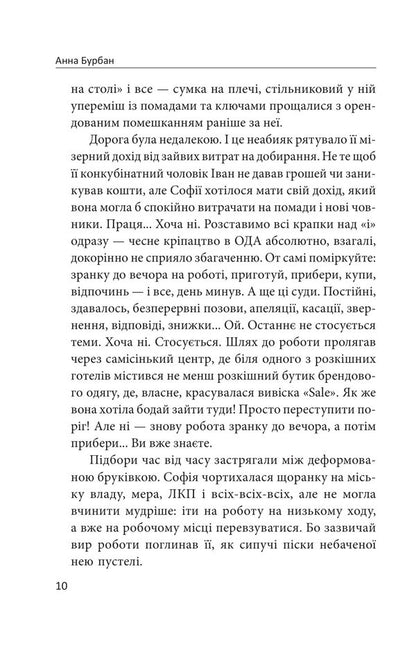 Анна Бурбан

на столі» і все — сумка на плечі, стільниковий у ній упереміш із помадами та ключами прощалися з орендованим помешканням раніше за неї.

Дорога була недалекою. І це неабияк рятувало її мізерний дохід від зайвих витрат на добирання. Не те щоб її конкубінатний чоловік Іван не давав грошей чи заникував кошти, але Софії хотілося мати свій дохід, який вона могла б спокійно витрачати на помади і нові човники. Праця... Хоча ні. Розставимо всі крапки над «і» одразу — чесне кріпацтво в ОДА абсолютно, взагалі, докорінно не сприяло збагаченню. От самі поміркуйте: зранку до вечора на роботі, приготуй, прибери, купи, відпочинь — і все, день минув. А ще ці суди. Постійні, здавалось, безперервні позови, апеляції, касації, звернення, відповіді, знижки... Ой. Останнє не стосується теми. Хоча ні. Стосується. Шлях до роботи пролягав через самісінький центр, де біля одного з розкішних готелів містився не менш розкішний бутик брендового одягу, де, власне, красувалася вивіска «Sale». Як же вона хотіла бодай зайти туди! Просто переступити поріг! Але ні — знову робота зранку до вечора, а потім прибери... Ви вже знаєте.

Підбори час від часу застрягали між деформованою бруківкою. Софія чортихалася щоранку на міську владу, мера, ЛКП і всіх-всіх-всіх, але не могла вчинити мудріше: іти на роботу на низькому ходу, а вже на робочому місці перевзуватися. Бо зазвичай вир роботи поглинав її, як сипучі піски небаченої нею пустелі.

10